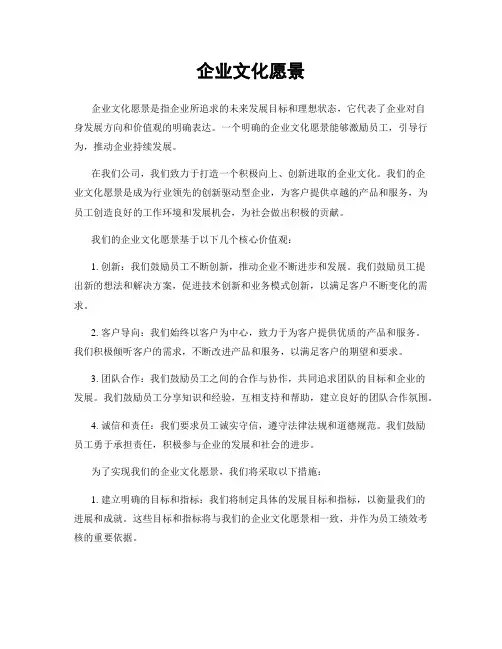 企业文化愿景

企业文化愿景是指企业所追求的未来发展目标和理想状态，它代表了企业对自身发展方向和价值观的明确表达。一个明确的企业文化愿景能够激励员工，引导行为，推动企业持续发展。

在我们公司，我们致力于打造一个积极向上、创新进取的企业文化。我们的企业文化愿景是成为行业领先的创新驱动型企业，为客户提供卓越的产品和服务，为员工创造良好的工作环境和发展机会，为社会做出积极的贡献。

我们的企业文化愿景基于以下几个核心价值观：

1. 创新：我们鼓励员工不断创新，推动企业不断进步和发展。我们鼓励员工提出新的想法和解决方案，促进技术创新和业务模式创新，以满足客户不断变化的需求。

2. 客户导向：我们始终以客户为中心，致力于为客户提供优质的产品和服务。我们积极倾听客户的需求，不断改进产品和服务，以满足客户的期望和要求。

3. 团队合作：我们鼓励员工之间的合作与协作，共同追求团队的目标和企业的发展。我们鼓励员工分享知识和经验，互相支持和帮助，建立良好的团队合作氛围。

4. 诚信和责任：我们要求员工诚实守信，遵守法律法规和道德规范。我们鼓励员工勇于承担责任，积极参与企业的发展和社会的进步。

为了实现我们的企业文化愿景，我们将采取以下措施：

1. 建立明确的目标和指标：我们将制定具体的发展目标和指标，以衡量我们的进展和成就。这些目标和指标将与我们的企业文化愿景相一致，并作为员工绩效考核的重要依据。